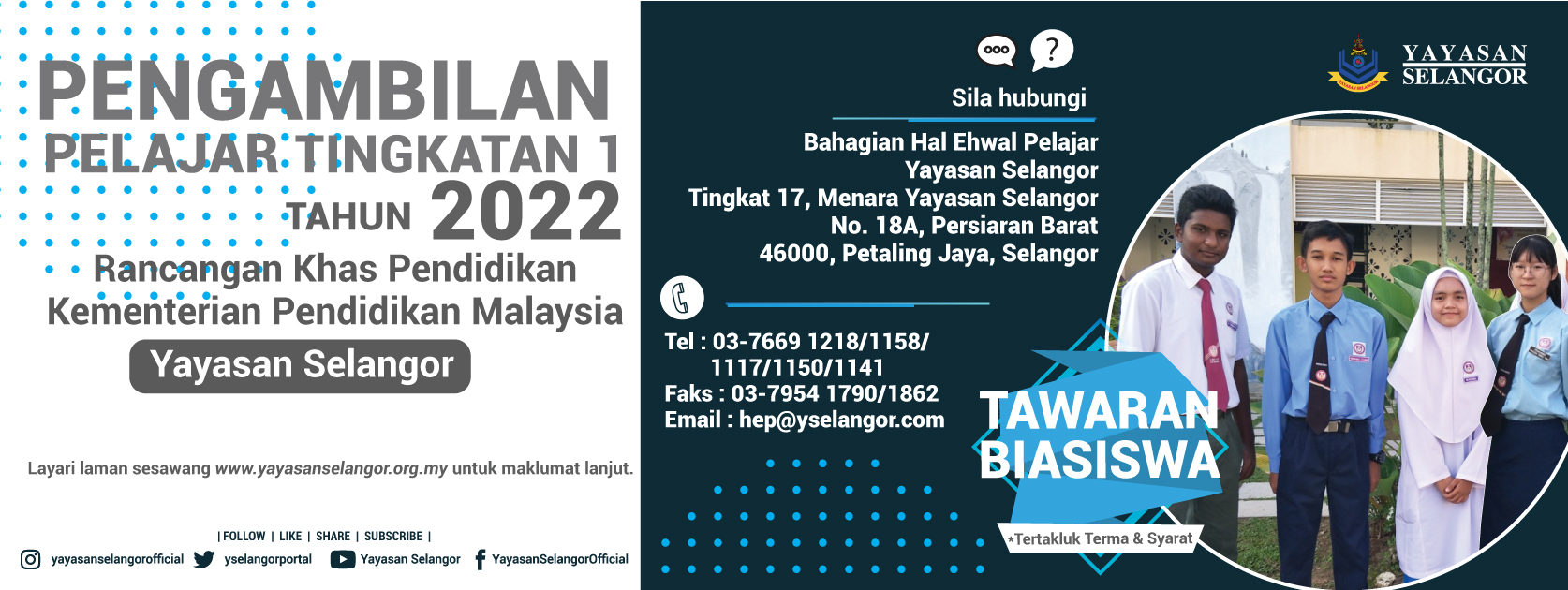 PENGAMBILAN
PELAJAR TINGKATAN 1
TAHUN 2022
Rancangan Khas Pendidikan
Kementerian Pendidikan Malaysia
Yayasan Selangor

Layari laman sesawang www.yayasanselangor.org.my untuk maklumat lanjut.

| FOLLOW | LIKE | SHARE | SUBSCRIBE |
yayasanselangorofficial yselangorportal Yayasan Selangor YayasanSelangorOfficial

Sila hubungi

Bahagian Hal Ehwal Pelajar
Yayasan Selangor
Tingkat 17, Menara Yayasan Selangor
No. 18A, Persiaran Barat
46000, Petaling Jaya, Selangor

Tel : 03-7669 1218/1158/
1117/1150/1141
Faks : 03-7954 1790/1862
Email : hep@yselangor.com

YAYASAN
SELANGOR

TAWARAN
BIASISWA

*Tertakluk Terma & Syarat